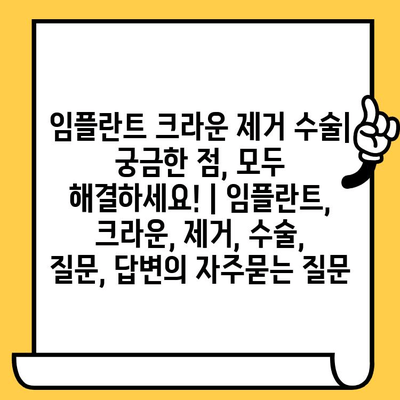 임플란트 크라운 제거 수술| 궁금한 점, 모두 해결하세요! | 임플란트, 크라운, 제거, 수술, 질문, 답변의 자주묻는 질문